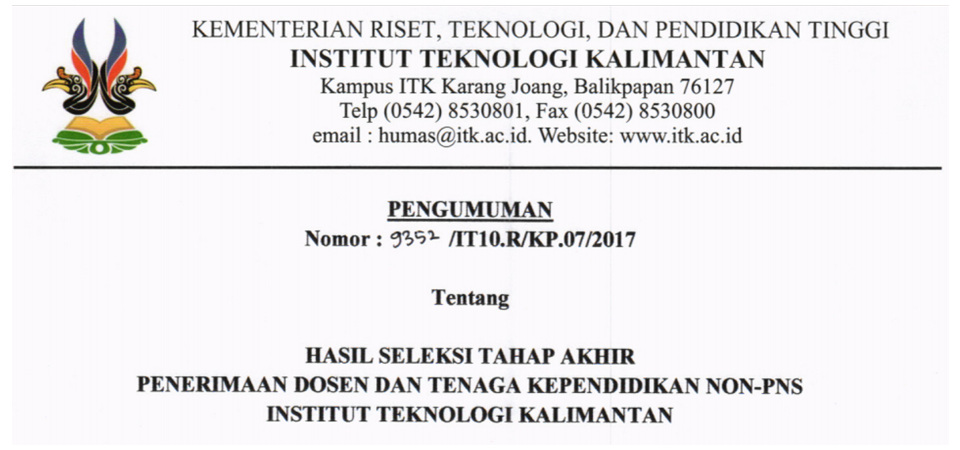 KEMENTERIAN RISET, TEKNOLOGI, DAN PENDIDIKAN TINGGI
INSTITUT TEKNOLOGI KALIMANTAN
Kampus ITK Karang Joang, Balikpapan 76127
Telp (0542) 8530801, Fax (0542) 8530800
email : humas@itk.ac.id. Website: www.itk.ac.id

PENGUMUMAN
Nomor : 9352 /IT10.R/KP.07/2017

Tentang

HASIL SELEKSI TAHAP AKHIR
PENERIMAAN DOSEN DAN TENAGA KEPENDIDIKAN NON-PNS
INSTITUT TEKNOLOGI KALIMANTAN